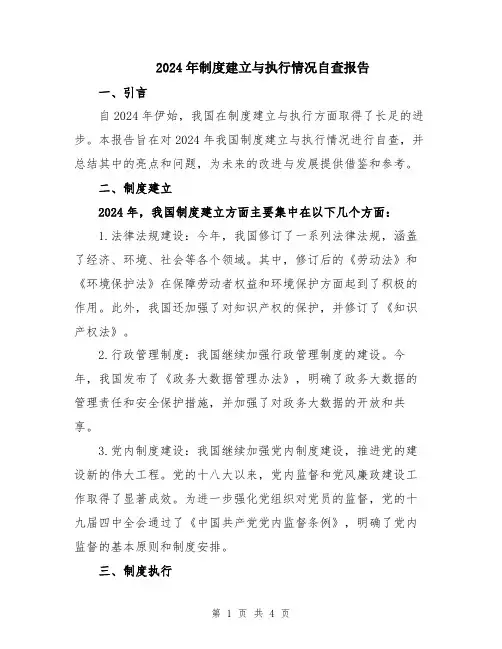 2024年制度建立与执行情况自查报告

一、引言

自2024年伊始，我国在制度建立与执行方面取得了长足的进步。本报告旨在对2024年我国制度建立与执行情况进行自查，并总结其中的亮点和问题，为未来的改进与发展提供借鉴和参考。

二、制度建立

2024年，我国制度建立方面主要集中在以下几个方面：

1.法律法规建设：今年，我国修订了一系列法律法规，涵盖了经济、环境、社会等各个领域。其中，修订后的《劳动法》和《环境保护法》在保障劳动者权益和环境保护方面起到了积极的作用。此外，我国还加强了对知识产权的保护，并修订了《知识产权法》。

2.行政管理制度：我国继续加强行政管理制度的建设。今年，我国发布了《政务大数据管理办法》，明确了政务大数据的管理责任和安全保护措施，并加强了对政务大数据的开放和共享。

3.党内制度建设：我国继续加强党内制度建设，推进党的建设新的伟大工程。党的十八大以来，党内监督和党风廉政建设工作取得了显著成效。为进一步强化党组织对党员的监督，党的十九届四中全会通过了《中国共产党党内监督条例》，明确了党内监督的基本原则和制度安排。

三、制度执行

第 1 页 共 4 页